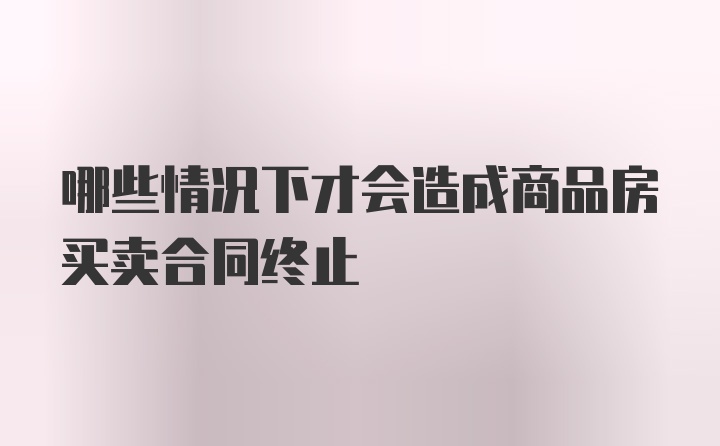 哪些情况下才会造成商品房买卖合同终止